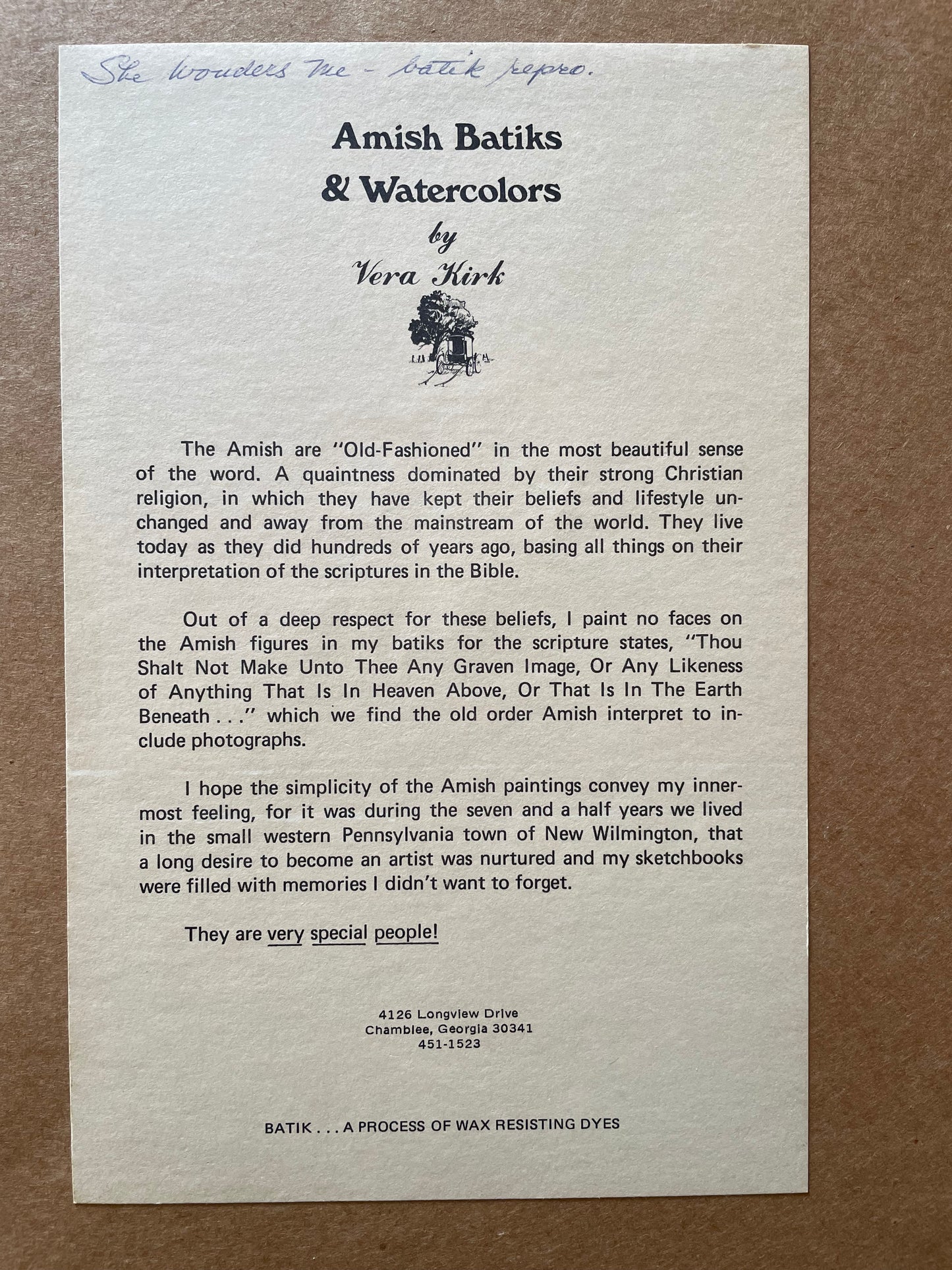 She wonders me - batik repro.

Amish Batiks
& Watercolors
by
Vera Kirk

The Amish are "Old-Fashioned" in the most beautiful sense of the word. A quaintness dominated by their strong Christian religion, in which they have kept their beliefs and lifestyle unchanged and away from the mainstream of the world. They live today as they did hundreds of years ago, basing all things on their interpretation of the scriptures in the Bible.

Out of a deep respect for these beliefs, I paint no faces on the Amish figures in my batiks for the scripture states, "Thou Shalt Not Make Unto Thee Any Graven Image, Or Any Likeness of Anything That Is In Heaven Above, Or That Is In The Earth Beneath . . ." which we find the old order Amish interpret to include photographs.

I hope the simplicity of the Amish paintings convey my innermost feeling, for it was during the seven and a half years we lived in the small western Pennsylvania town of New Wilmington, that a long desire to become an artist was nurtured and my sketchbooks were filled with memories I didn't want to forget.

They are very special people!

4126 Longview Drive
Chamblee, Georgia 30341
451-1523

BATIK . . . A PROCESS OF WAX RESISTING DYES